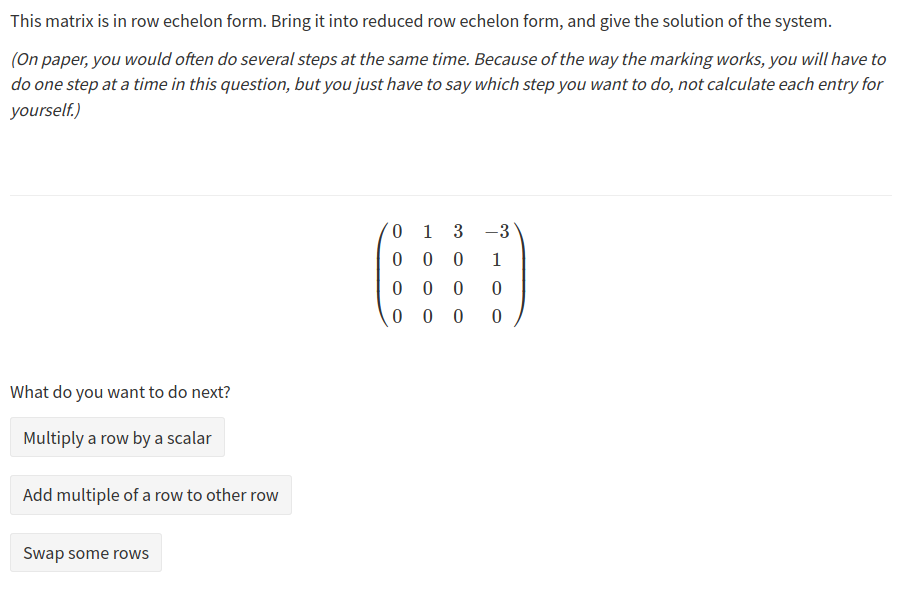 This matrix is in row echelon form. Bring it into reduced row echelon form, and give the solution of the system.

(On paper, you would often do several steps at the same time. Because of the way the marking works, you will have to do one step at a time in this question, but you just have to say which step you want to do, not calculate each entry for yourself.)

$\begin{pmatrix} 0 & 1 & 3 & -3 \\ 0 & 0 & 0 & 1 \\ 0 & 0 & 0 & 0 \\ 0 & 0 & 0 & 0 \end{pmatrix}$

What do you want to do next?

Multiply a row by a scalar

Add multiple of a row to other row

Swap some rows